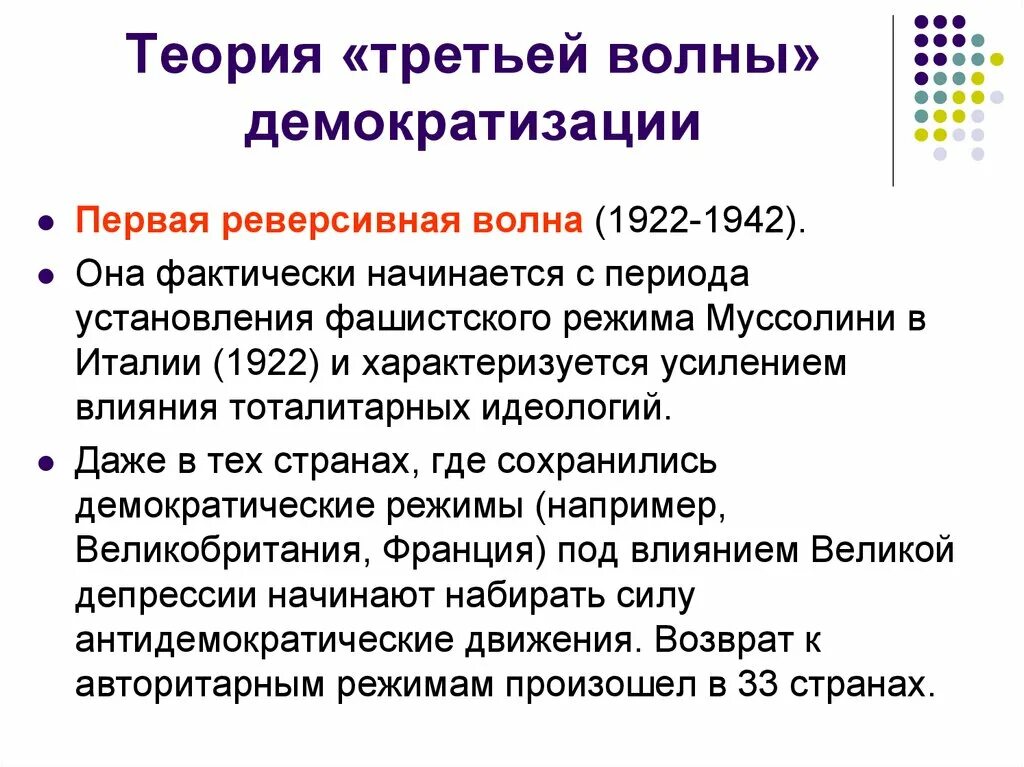 Теория «третьей волны» демократизации

• Первая реверсивная волна (1922-1942).
• Она фактически начинается с периода установления фашистского режима Муссолини в Италии (1922) и характеризуется усилением влияния тоталитарных идеологий.
• Даже в тех странах, где сохранились демократические режимы (например, Великобритания, Франция) под влиянием Великой депрессии начинают набирать силу антидемократические движения. Возврат к авторитарным режимам произошел в 33 странах.